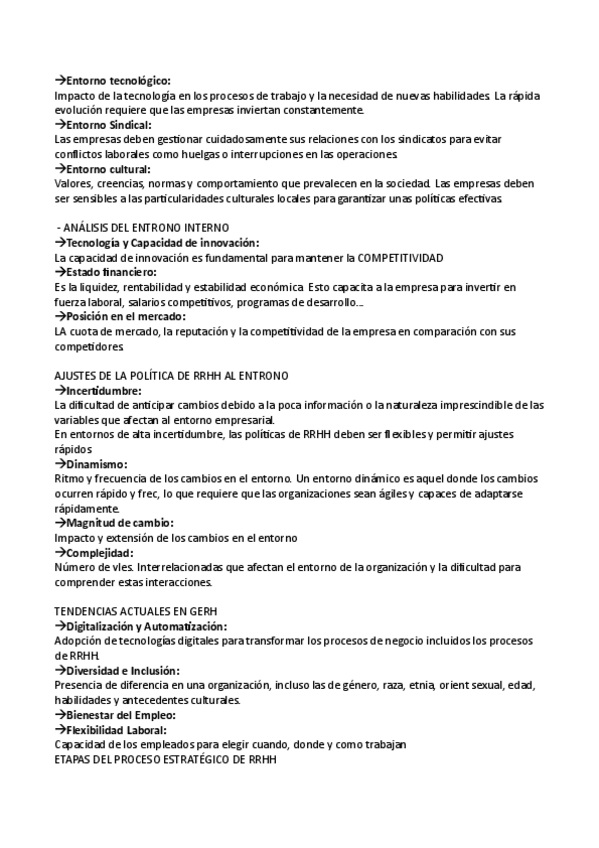 →Entorno tecnológico:
Impacto de la tecnología en los procesos de trabajo y la necesidad de nuevas habilidades. La rápida evolución requiere que las empresas inviertan constantemente.
→Entorno Sindical:
Las empresas deben gestionar cuidadosamente sus relaciones con los sindicatos para evitar conflictos laborales como huelgas o interrupciones en las operaciones.
→Entorno cultural:
Valores, creencias, normas y comportamiento que prevalecen en la sociedad. Las empresas deben ser sensibles a las particularidades culturales locales para garantizar unas políticas efectivas.

- ANÁLISIS DEL ENTRONO INTERNO
→Tecnología y Capacidad de innovación:
La capacidad de innovación es fundamental para mantener la COMPETITIVIDAD
→Estado financiero:
Es la liquidez, rentabilidad y estabilidad económica. Esto capacita a la empresa para invertir en fuerza laboral, salarios competitivos, programas de desarrollo....
→Posición en el mercado:
LA cuota de mercado, la reputación y la competitividad de la empresa en comparación con sus competidores.

AJUSTES DE LA POLÍTICA DE RRHH AL ENTRONO
→Incertidumbre:
La dificultad de anticipar cambios debido a la poca información o la naturaleza imprescindible de las variables que afectan al entorno empresarial.
En entornos de alta incertidumbre, las políticas de RRHH deben ser flexibles y permitir ajustes rápidos
→Dinamismo:
Ritmo y frecuencia de los cambios en el entorno. Un entorno dinámico es aquel donde los cambios ocurren rápido y frec, lo que requiere que las organizaciones sean ágiles y capaces de adaptarse rápidamente.
→Magnitud de cambio:
Impacto y extensión de los cambios en el entorno
→Complejidad:
Número de vles. Interrelacionadas que afectan el entorno de la organización y la dificultad para comprender estas interacciones.

TENDENCIAS ACTUALES EN GERH
→Digitalización y Automatización:
Adopción de tecnologías digitales para transformar los procesos de negocio incluidos los procesos de RRHH.
→Diversidad e Inclusión:
Presencia de diferencia en una organización, incluso las de género, raza, etnia, orient sexual, edad, habilidades y antecedentes culturales.
→Bienestar del Empleo:
→Flexibilidad Laboral:
Capacidad de los empleados para elegir cuando, donde y como trabajan
ETAPAS DEL PROCESO ESTRATÉGICO DE RRHH